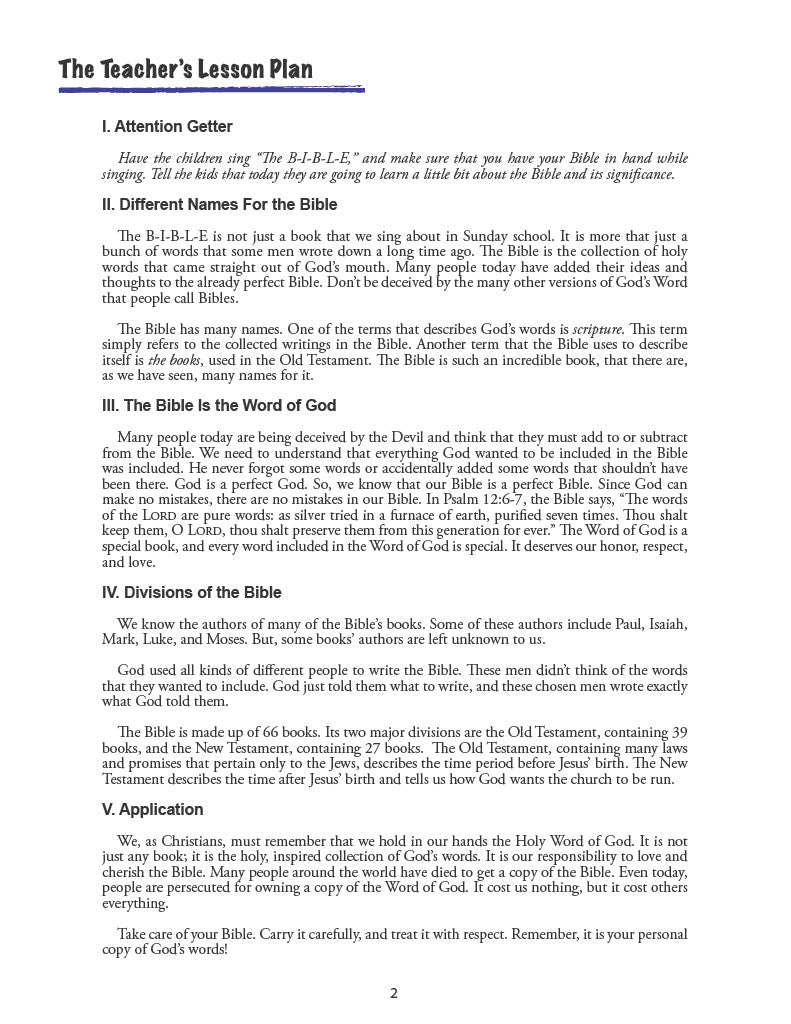 The Teacher's Lesson Plan

I. Attention Getter

Have the children sing "The B-I-B-L-E," and make sure that you have your Bible in hand while singing. Tell the kids that today they are going to learn a little bit about the Bible and its significance.

II. Different Names For the Bible

The B-I-B-L-E is not just a book that we sing about in Sunday school. It is more that just a bunch of words that some men wrote down a long time ago. The Bible is the collection of holy words that came straight out of God's mouth. Many people today have added their ideas and thoughts to the already perfect Bible. Don't be deceived by the many other versions of God's Word that people call Bibles.

The Bible has many names. One of the terms that describes God's words is scripture. This term simply refers to the collected writings in the Bible. Another term that the Bible uses to describe itself is the books, used in the Old Testament. The Bible is such an incredible book, that there are, as we have seen, many names for it.

III. The Bible Is the Word of God

Many people today are being deceived by the Devil and think that they must add to or subtract from the Bible. We need to understand that everything God wanted to be included in the Bible was included. He never forgot some words or accidentally added some words that shouldn't have been there. God is a perfect God. So, we know that our Bible is a perfect Bible. Since God can make no mistakes, there are no mistakes in our Bible. In Psalm 12:6-7, the Bible says, "The words of the LORD are pure words: as silver tried in a furnace of earth, purified seven times. Thou shalt keep them, O LORD, thou shalt preserve them from this generation for ever." The Word of God is a special book, and every word included in the Word of God is special. It deserves our honor, respect, and love.

IV. Divisions of the Bible

We know the authors of many of the Bible's books. Some of these authors include Paul, Isaiah, Mark, Luke, and Moses. But, some books' authors are left unknown to us.

God used all kinds of different people to write the Bible. These men didn't think of the words that they wanted to include. God just told them what to write, and these chosen men wrote exactly what God told them.

The Bible is made up of 66 books. Its two major divisions are the Old Testament, containing 39 books, and the New Testament, containing 27 books. The Old Testament, containing many laws and promises that pertain only to the Jews, describes the time period before Jesus' birth. The New Testament describes the time after Jesus' birth and tells us how God wants the church to be run.

V. Application

We, as Christians, must remember that we hold in our hands the Holy Word of God. It is not just any book; it is the holy, inspired collection of God's words. It is our responsibility to love and cherish the Bible. Many people around the world have died to get a copy of the Bible. Even today, people are persecuted for owning a copy of the Word of God. It cost us nothing, but it cost others everything.

Take care of your Bible. Carry it carefully, and treat it with respect. Remember, it is your personal copy of God's words!

2